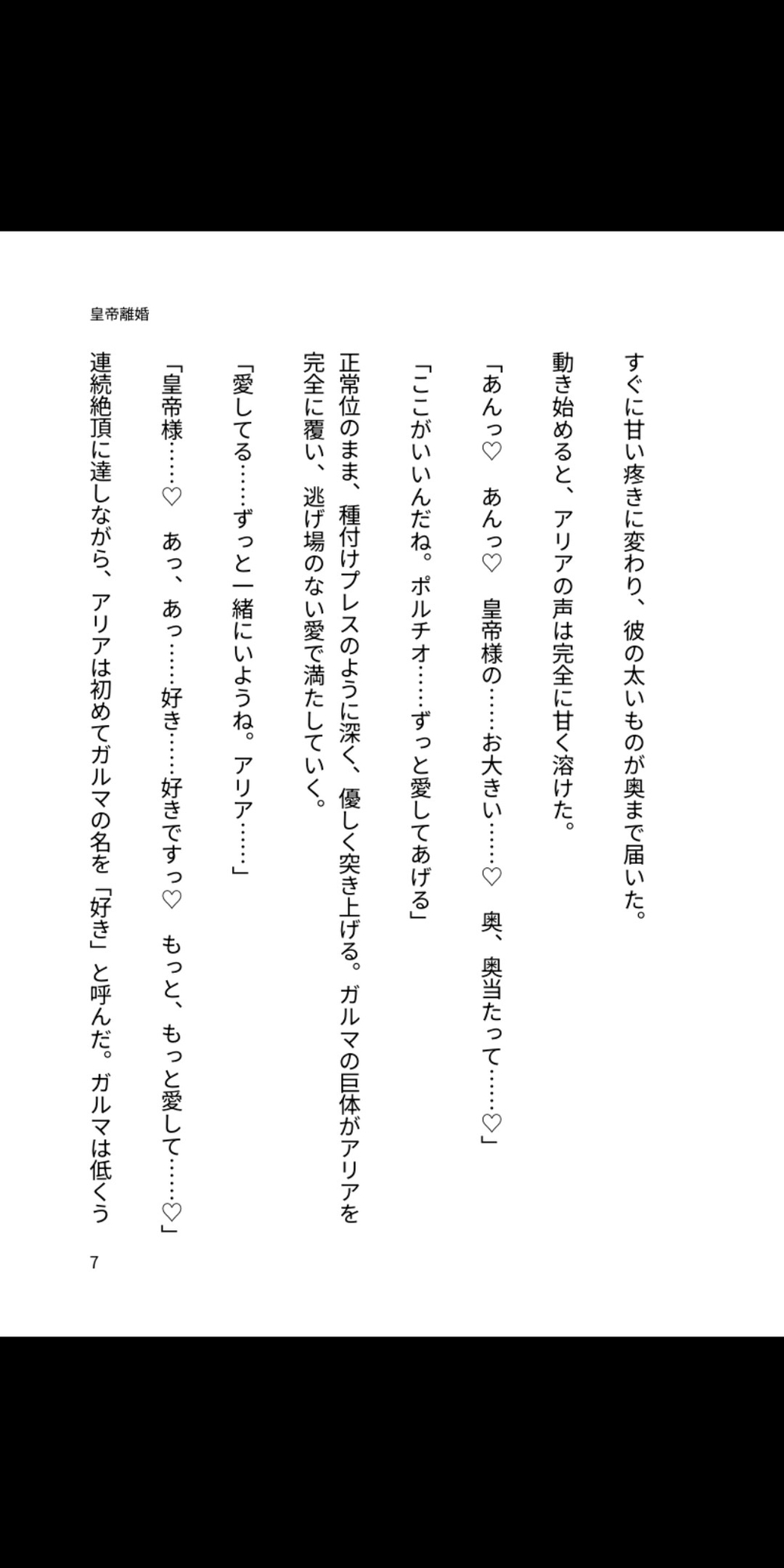 皇帝離婚

すぐに甘い疼きに変わり、彼の太いものが奥まで届いた。

動き始めると、アリアの声は完全に甘く溶けた。

「あんっ♡　あんっ♡　皇帝様の……お大きい……♡　奥、奥当たって……♡」

「ここがいいんだね。ポルチオ……ずっと愛してあげる」

正常位のまま、種付けプレスのように深く、優しく突き上げる。ガルマの巨体がアリアを完全に覆い、逃げ場のない愛で満たしていく。

「愛してる……ずっと一緒にいようね。アリア……」

「皇帝様……♡　あっ、あっ……好き……好きですっ♡　もっと、もっと愛して……♡」

連続絶頂に達しながら、アリアは初めてガルマの名を「好き」と呼んだ。ガルマは低くう

7